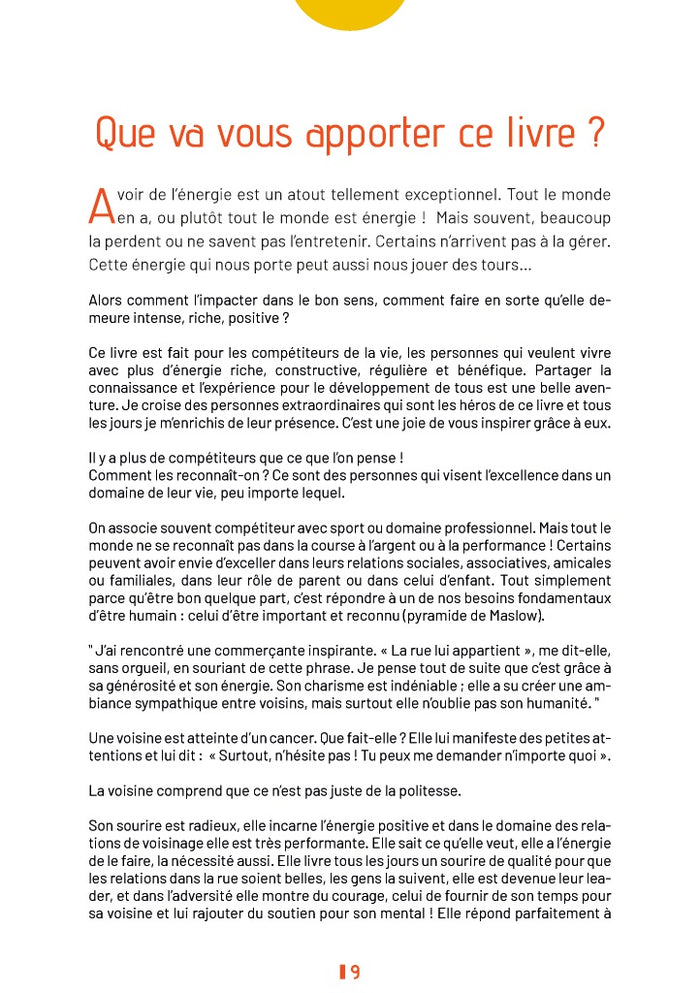 Que va vous apporter ce livre ?

Avoir de l'énergie est un atout tellement exceptionnel. Tout le monde en a, ou plutôt tout le monde est énergie ! Mais souvent, beaucoup la perdent ou ne savent pas l'entretenir. Certains n'arrivent pas à la gérer. Cette énergie qui nous porte peut aussi nous jouer des tours...

Alors comment l'impacter dans le bon sens, comment faire en sorte qu'elle demeure intense, riche, positive ?

Ce livre est fait pour les compétiteurs de la vie, les personnes qui veulent vivre avec plus d'énergie riche, constructive, régulière et bénéfique. Partager la connaissance et l'expérience pour le développement de tous est une belle aventure. Je croise des personnes extraordinaires qui sont les héros de ce livre et tous les jours je m'enrichis de leur présence. C'est une joie de vous inspirer grâce à eux.

Il y a plus de compétiteurs que ce que l'on pense !
Comment les reconnaît-on ? Ce sont des personnes qui visent l'excellence dans un domaine de leur vie, peu importe lequel.

On associe souvent compétiteur avec sport ou domaine professionnel. Mais tout le monde ne se reconnaît pas dans la course à l'argent ou à la performance ! Certains peuvent avoir envie d'exceller dans leurs relations sociales, associatives, amicales ou familiales, dans leur rôle de parent ou dans celui d'enfant. Tout simplement parce qu'être bon quelque part, c'est répondre à un de nos besoins fondamentaux d'être humain : celui d'être important et reconnu (pyramide de Maslow).

" J'ai rencontré une commerçante inspirante. « La rue lui appartient », me dit-elle, sans orgueil, en souriant de cette phrase. Je pense tout de suite que c'est grâce à sa générosité et son énergie. Son charisme est indéniable ; elle a su créer une ambiance sympathique entre voisins, mais surtout elle n'oublie pas son humanité. "

Une voisine est atteinte d'un cancer. Que fait-elle ? Elle lui manifeste des petites attentions et lui dit : « Surtout, n'hésite pas ! Tu peux me demander n'importe quoi ».

La voisine comprend que ce n'est pas juste de la politesse.

Son sourire est radieux, elle incarne l'énergie positive et dans le domaine des relations de voisinage elle est très performante. Elle sait ce qu'elle veut, elle a l'énergie de le faire, la nécessité aussi. Elle livre tous les jours un sourire de qualité pour que les relations dans la rue soient belles, les gens la suivent, elle est devenue leur leader, et dans l'adversité elle montre du courage, celui de fournir de son temps pour sa voisine et lui rajouter du soutien pour son mental ! Elle répond parfaitement à

9